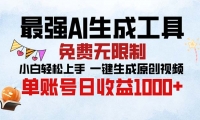 最强AI生成工具

免费无限制

小白轻松上手 一键生成原创视频

单账号日收益1000+